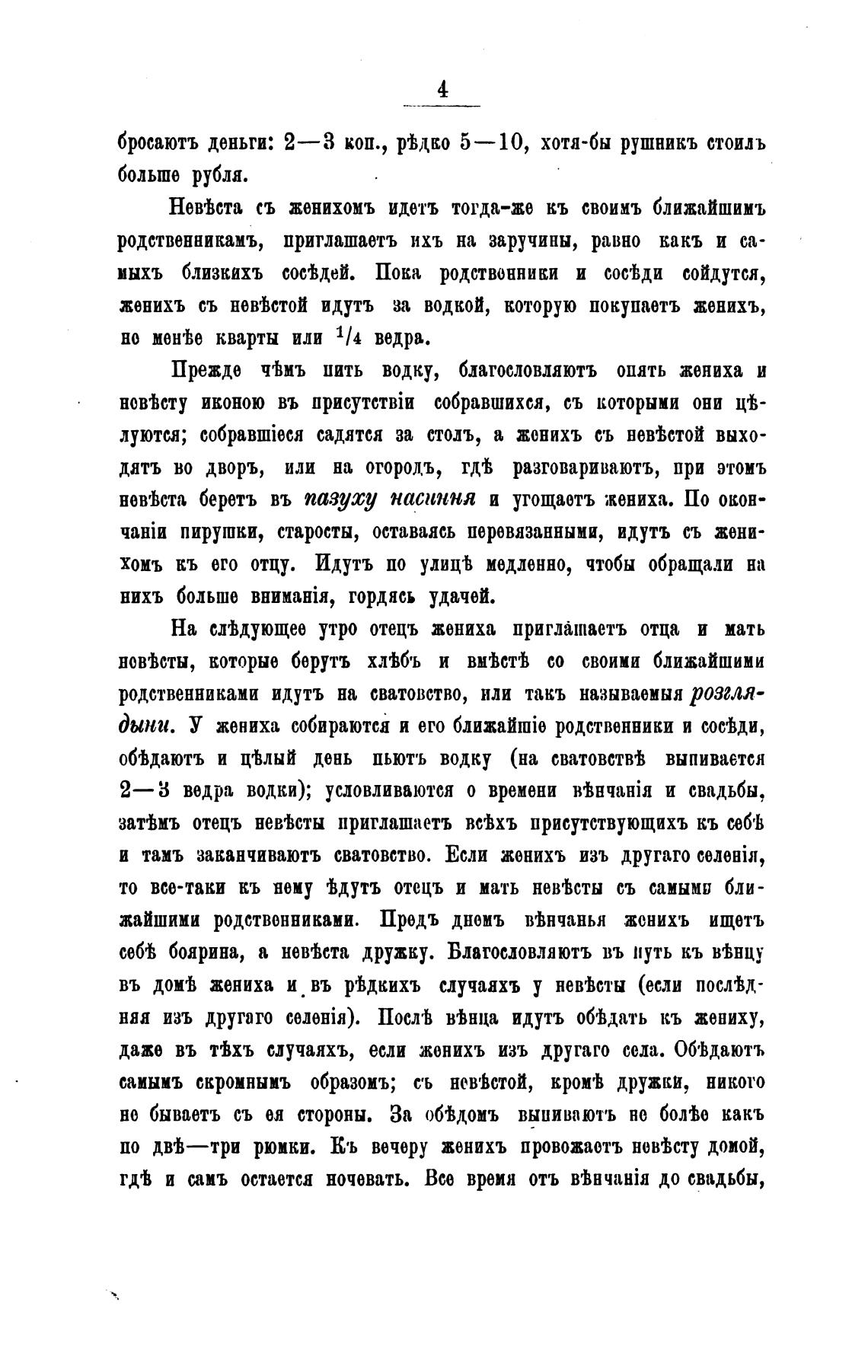 4

бросаютъ деньги: 2—3 коп., рѣдко 5—10, хотя-бы рушникъ стоилъ больше рубля.

Невѣста съ женихомъ идетъ тогда-же къ своимъ ближайшимъ родственникамъ, приглашаетъ ихъ на заручины, равно какъ и самыхъ близкихъ сосѣдей. Пока родственники и сосѣди сойдутся, женихъ съ невѣстой идутъ за водкой, которую покупаетъ женихъ, не менѣе кварты или $^1/_4$ ведра.

Прежде чѣмъ пить водку, благословляютъ опять жениха и невѣсту иконою въ присутствіи собравшихся, съ которыми они цѣлуются; собравшіеся садятся за столъ, а женихъ съ невѣстой выходятъ во дворъ, или на огородъ, гдѣ разговариваютъ, при этомъ невѣста беретъ въ пазуху насиння и угощаетъ жениха. По окончаніи пирушки, старосты, оставаясь перевязанными, идутъ съ женихомъ къ его отцу. Идутъ по улицѣ медленно, чтобы обращали на нихъ больше вниманія, гордясь удачей.

На слѣдующее утро отецъ жениха приглашаетъ отца и мать невѣсты, которые берутъ хлѣбъ и вмѣстѣ со своими ближайшими родственниками идутъ на сватовство, или такъ называемыя розглядыни. У жениха собираются и его ближайшіе родственники и сосѣди, обѣдаютъ и цѣлый день пьютъ водку (на сватовствѣ выпивается 2—3 ведра водки); условливаются о времени вѣнчанія и свадьбы, затѣмъ отецъ невѣсты приглашаетъ всѣхъ присутствующихъ къ себѣ и тамъ заканчиваютъ сватовство. Если женихъ изъ другаго селенія, то все-таки къ нему ѣдутъ отецъ и мать невѣсты съ самыми ближайшими родственниками. Предъ днемъ вѣнчанья женихъ ищетъ себѣ боярина, а невѣста дружку. Благословляютъ въ путь къ вѣнцу въ домѣ жениха и въ рѣдкихъ случаяхъ у невѣсты (если послѣдняя изъ другаго селенія). Послѣ вѣнца идутъ обѣдать къ жениху, даже въ тѣхъ случаяхъ, если женихъ изъ другаго села. Обѣдаютъ самымъ скромнымъ образомъ; съ невѣстой, кромѣ дружки, никого не бываетъ съ ея стороны. За обѣдомъ выпиваютъ не болѣе какъ по двѣ—три рюмки. Къ вечеру женихъ провожаетъ невѣсту домой, гдѣ и самъ остается ночевать. Все время отъ вѣнчанія до свадьбы,